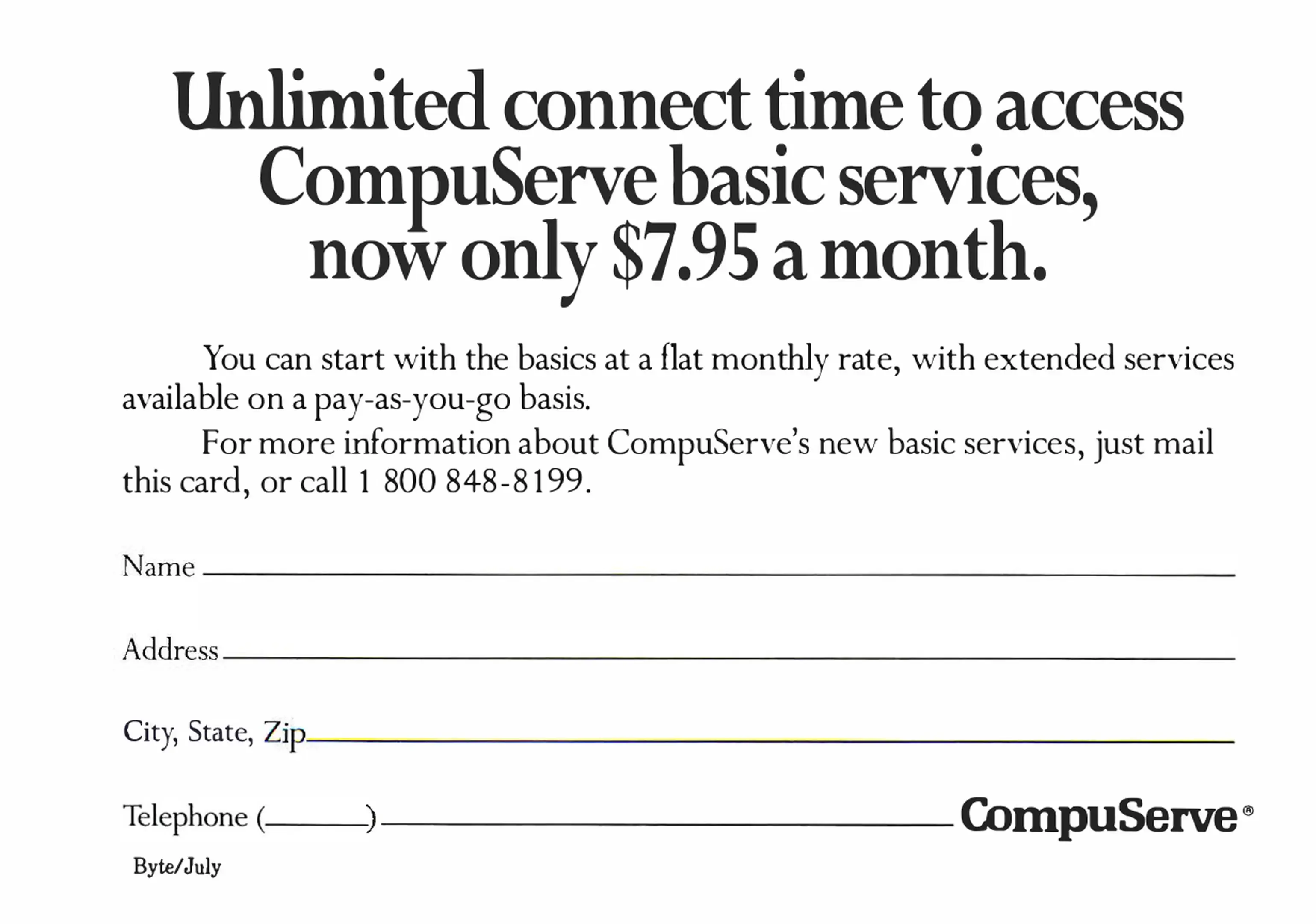 Unlimited connect time to access CompuServe basic services, now only $7.95 a month.

You can start with the basics at a flat monthly rate, with extended services available on a pay-as-you-go basis.

For more information about CompuServe's new basic services, just mail this card, or call 1 800 848-8199.

Name ____

Address ____

City, State, Zip ____

Telephone (____) ____

CompuServe®

Byte/July